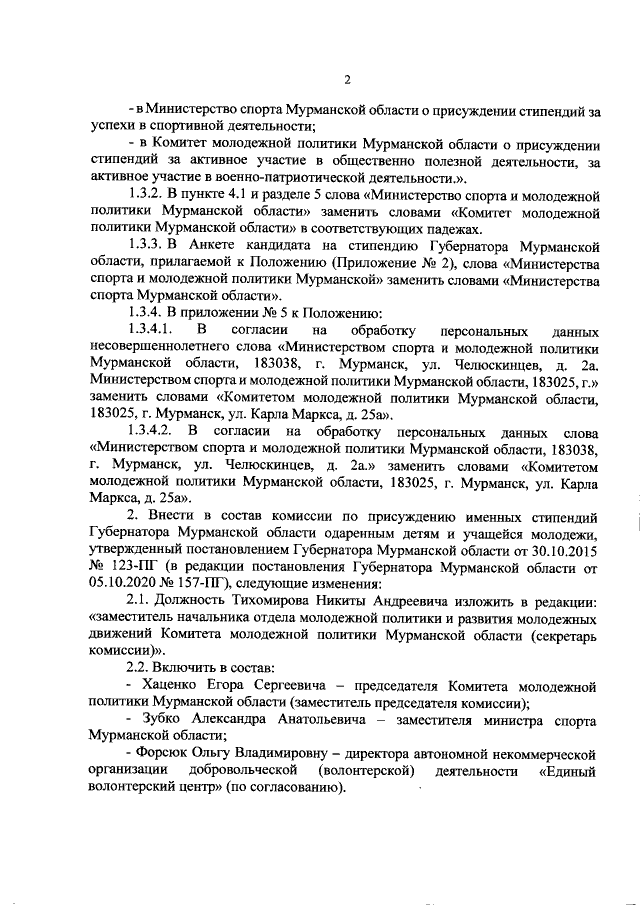 2

- в Министерство спорта Мурманской области о присуждении стипендий за успехи в спортивной деятельности;

- в Комитет молодежной политики Мурманской области о присуждении стипендий за активное участие в общественно полезной деятельности, за активное участие в военно-патриотической деятельности.».

1.3.2. В пункте 4.1 и разделе 5 слова «Министерство спорта и молодежной политики Мурманской области» заменить словами «Комитет молодежной политики Мурманской области» в соответствующих падежах.

1.3.3. В Анкете кандидата на стипендию Губернатора Мурманской области, прилагаемой к Положению (Приложение № 2), слова «Министерства спорта и молодежной политики Мурманской» заменить словами «Министерства спорта Мурманской области».

1.3.4. В приложении № 5 к Положению:

1.3.4.1. В согласии на обработку персональных данных несовершеннолетнего слова «Министерством спорта и молодежной политики Мурманской области, 183038, г. Мурманск, ул. Челюскинцев, д. 2а. Министерством спорта и молодежной политики Мурманской области, 183025, г.» заменить словами «Комитетом молодежной политики Мурманской области, 183025, г. Мурманск, ул. Карла Маркса, д. 25а».

1.3.4.2. В согласии на обработку персональных данных слова «Министерством спорта и молодежной политики Мурманской области, 183038, г. Мурманск, ул. Челюскинцев, д. 2а.» заменить словами «Комитетом молодежной политики Мурманской области, 183025, г. Мурманск, ул. Карла Маркса, д. 25а».

2. Внести в состав комиссии по присуждению именных стипендий Губернатора Мурманской области одаренным детям и учащейся молодежи, утвержденный постановлением Губернатора Мурманской области от 30.10.2015 № 123-ПГ (в редакции постановления Губернатора Мурманской области от 05.10.2020 № 157-ПГ), следующие изменения:

2.1. Должность Тихомирова Никиты Андреевича изложить в редакции: «заместитель начальника отдела молодежной политики и развития молодежных движений Комитета молодежной политики Мурманской области (секретарь комиссии)».

2.2. Включить в состав:

- Хаценко Егора Сергеевича – председателя Комитета молодежной политики Мурманской области (заместитель председателя комиссии);

- Зубко Александра Анатольевича – заместителя министра спорта Мурманской области;

- Форсюк Ольгу Владимировну – директора автономной некоммерческой организации добровольческой (волонтерской) деятельности «Единый волонтерский центр» (по согласованию).